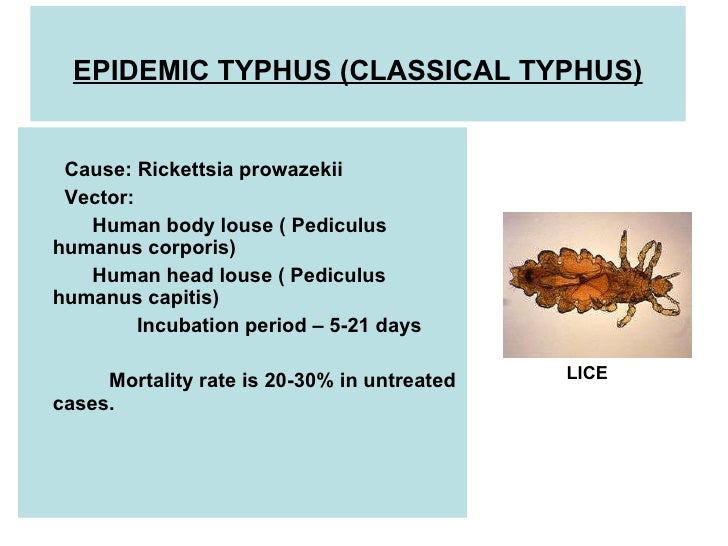 EPIDEMIC TYPHUS (CLASSICAL TYPHUS)

Cause: Rickettsia prowazekii

Vector:

Human body louse ( Pediculus humanus corporis)

Human head louse ( Pediculus humanus capitis)

Incubation period – 5-21 days

Mortality rate is 20-30% in untreated cases.

LICE